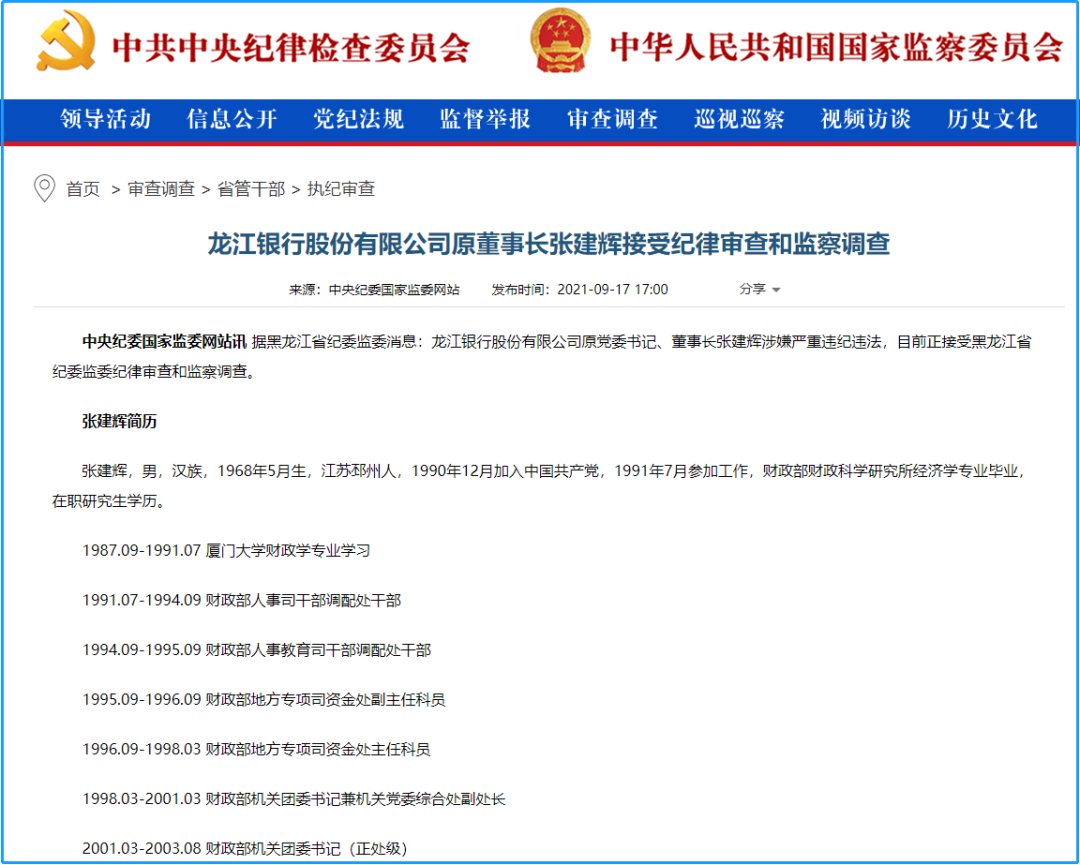 中共中央纪律检查委员会　中华人民共和国国家监察委员会

领导活动　信息公开　党纪法规　监督举报　审查调查　巡视巡察　视频访谈　历史文化

首页 > 审查调查 > 省管干部 > 执纪审查

龙江银行股份有限公司原董事长张建辉接受纪律审查和监察调查

来源：中央纪委国家监委网站　发布时间：2021-09-17 17:00　分享

中央纪委国家监委网站讯 据黑龙江省纪委监委消息：龙江银行股份有限公司原党委书记、董事长张建辉涉嫌严重违纪违法，目前正接受黑龙江省纪委监委纪律审查和监察调查。

张建辉简历

张建辉，男，汉族，1968年5月生，江苏邳州人，1990年12月加入中国共产党，1991年7月参加工作，财政部财政科学研究所经济学专业毕业，在职研究生学历。

1987.09-1991.07 厦门大学财政学专业学习

1991.07-1994.09 财政部人事司干部调配处干部

1994.09-1995.09 财政部人事教育司干部调配处干部

1995.09-1996.09 财政部地方专项司资金处副主任科员

1996.09-1998.03 财政部地方专项司资金处主任科员

1998.03-2001.03 财政部机关团委书记兼机关党委综合处副处长

2001.03-2003.08 财政部机关团委书记（正处级）